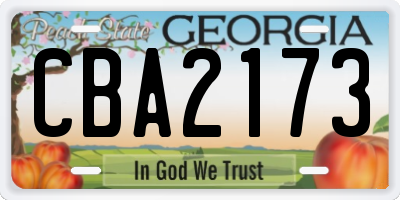 Peach State GEORGIA

CBA2173

In God We Trust